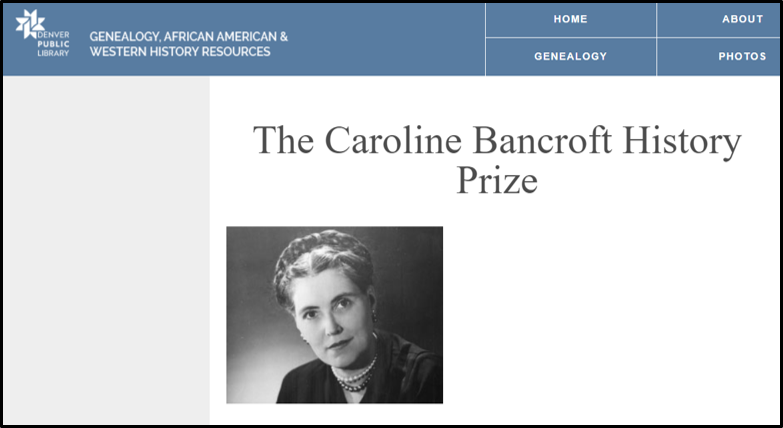 DENVER PUBLIC LIBRARY

GENEALOGY, AFRICAN AMERICAN & WESTERN HISTORY RESOURCES

HOME

ABOUT

GENEALOGY

PHOTOS

The Caroline Bancroft History Prize